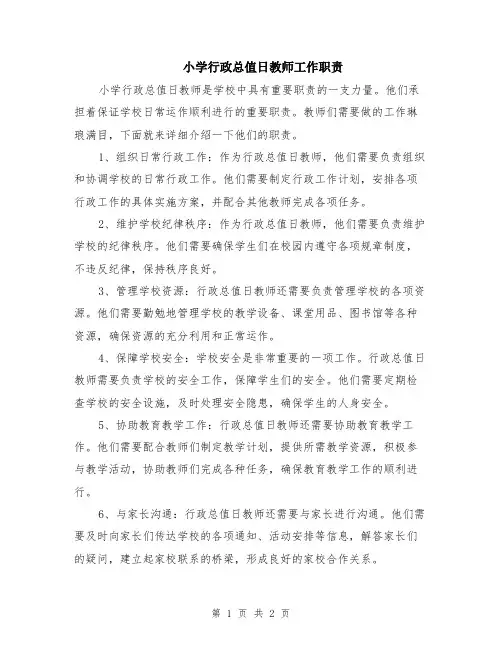 小学行政总值日教师工作职责

小学行政总值日教师是学校中具有重要职责的一支力量。他们承担着保证学校日常运作顺利进行的重要职责。教师们需要做的工作琳琅满目，下面就来详细介绍一下他们的职责。

1、组织日常行政工作：作为行政总值日教师，他们需要负责组织和协调学校的日常行政工作。他们需要制定行政工作计划，安排各项行政工作的具体实施方案，并配合其他教师完成各项任务。

2、维护学校纪律秩序：作为行政总值日教师，他们需要负责维护学校的纪律秩序。他们需要确保学生们在校园内遵守各项规章制度，不违反纪律，保持秩序良好。

3、管理学校资源：行政总值日教师还需要负责管理学校的各项资源。他们需要勤勉地管理学校的教学设备、课堂用品、图书馆等各种资源，确保资源的充分利用和正常运作。

4、保障学校安全：学校安全是非常重要的一项工作。行政总值日教师需要负责学校的安全工作，保障学生们的安全。他们需要定期检查学校的安全设施，及时处理安全隐患，确保学生的人身安全。

5、协助教育教学工作：行政总值日教师还需要协助教育教学工作。他们需要配合教师们制定教学计划，提供所需教学资源，积极参与教学活动，协助教师们完成各种任务，确保教育教学工作的顺利进行。

6、与家长沟通：行政总值日教师还需要与家长进行沟通。他们需要及时向家长们传达学校的各项通知、活动安排等信息，解答家长们的疑问，建立起家校联系的桥梁，形成良好的家校合作关系。

第 1 页 共 2 页